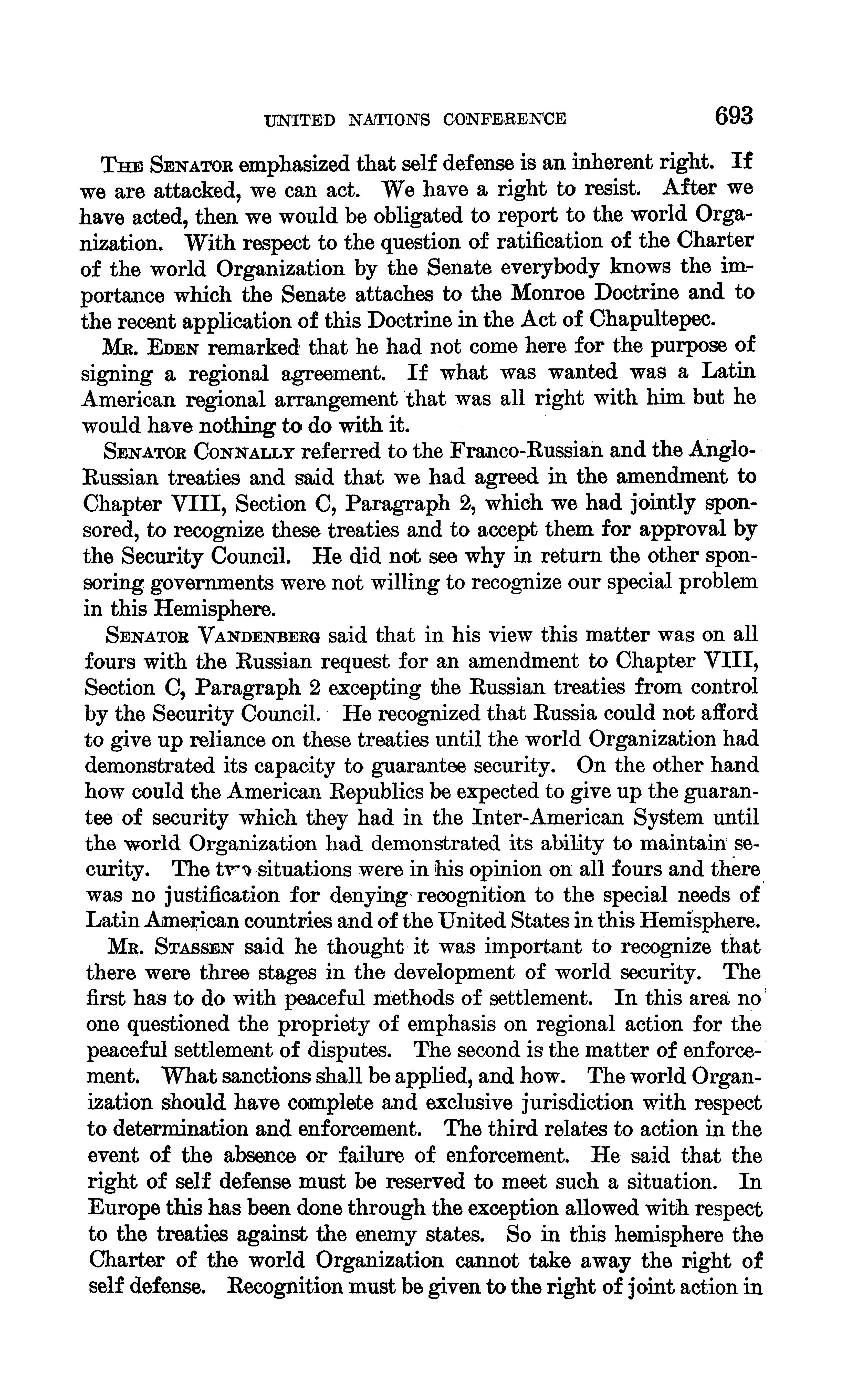 UNITED NATIONS CONFERENCE 693

THE SENATOR emphasized that self defense is an inherent right. If we are attacked, we can act. We have a right to resist. After we have acted, then we would be obligated to report to the world Organization. With respect to the question of ratification of the Charter of the world Organization by the Senate everybody knows the importance which the Senate attaches to the Monroe Doctrine and to the recent application of this Doctrine in the Act of Chapultepec.

MR. EDEN remarked that he had not come here for the purpose of signing a regional agreement. If what was wanted was a Latin American regional arrangement that was all right with him but he would have nothing to do with it.

SENATOR CONNALLY referred to the Franco-Russian and the Anglo-Russian treaties and said that we had agreed in the amendment to Chapter VIII, Section C, Paragraph 2, which we had jointly sponsored, to recognize these treaties and to accept them for approval by the Security Council. He did not see why in return the other sponsoring governments were not willing to recognize our special problem in this Hemisphere.

SENATOR VANDENBERG said that in his view this matter was on all fours with the Russian request for an amendment to Chapter VIII, Section C, Paragraph 2 excepting the Russian treaties from control by the Security Council. He recognized that Russia could not afford to give up reliance on these treaties until the world Organization had demonstrated its capacity to guarantee security. On the other hand how could the American Republics be expected to give up the guarantee of security which they had in the Inter-American System until the world Organization had demonstrated its ability to maintain security. The two situations were in his opinion on all fours and there was no justification for denying recognition to the special needs of Latin American countries and of the United States in this Hemisphere.

MR. STASSEN said he thought it was important to recognize that there were three stages in the development of world security. The first has to do with peaceful methods of settlement. In this area no one questioned the propriety of emphasis on regional action for the peaceful settlement of disputes. The second is the matter of enforcement. What sanctions shall be applied, and how. The world Organization should have complete and exclusive jurisdiction with respect to determination and enforcement. The third relates to action in the event of the absence or failure of enforcement. He said that the right of self defense must be reserved to meet such a situation. In Europe this has been done through the exception allowed with respect to the treaties against the enemy states. So in this hemisphere the Charter of the world Organization cannot take away the right of self defense. Recognition must be given to the right of joint action in